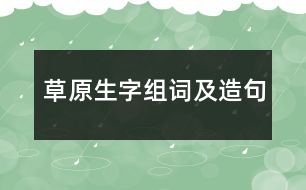 草原生字组词及造句